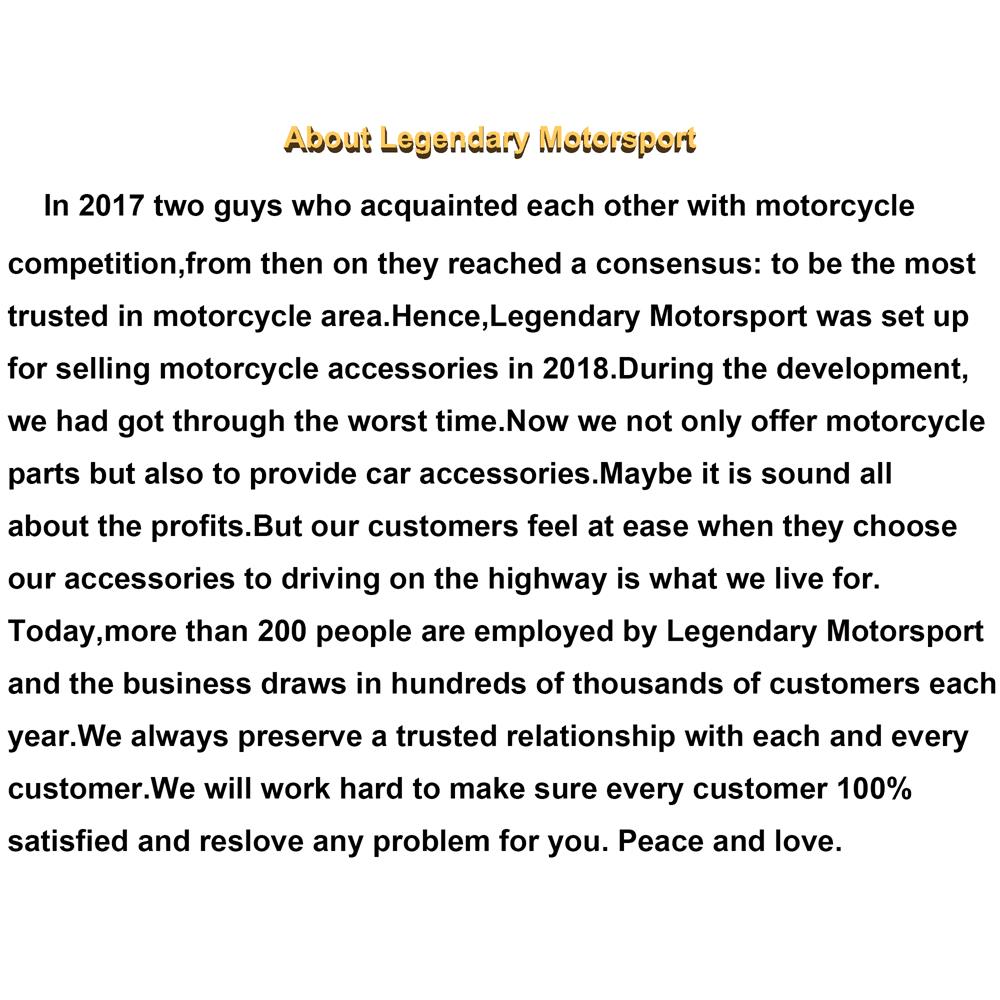 About Legendary Motorsport

In 2017 two guys who acquainted each other with motorcycle competition,from then on they reached a consensus: to be the most trusted in motorcycle area.Hence,Legendary Motorsport was set up for selling motorcycle accessories in 2018.During the development, we had got through the worst time.Now we not only offer motorcycle parts but also to provide car accessories.Maybe it is sound all about the profits.But our customers feel at ease when they choose our accessories to driving on the highway is what we live for. Today,more than 200 people are employed by Legendary Motorsport and the business draws in hundreds of thousands of customers each year.We always preserve a trusted relationship with each and every customer.We will work hard to make sure every customer 100% satisfied and reslove any problem for you. Peace and love.